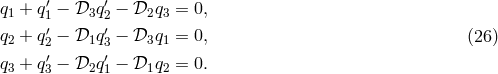 $q_1 + q_1' - \mathcal{D}_3 q_2' - \mathcal{D}_2 q_3 = 0,$
$q_2 + q_2' - \mathcal{D}_1 q_3' - \mathcal{D}_3 q_1 = 0,$ (26)
$q_3 + q_3' - \mathcal{D}_2 q_1' - \mathcal{D}_1 q_2 = 0.$